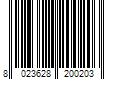 8 023628 200203